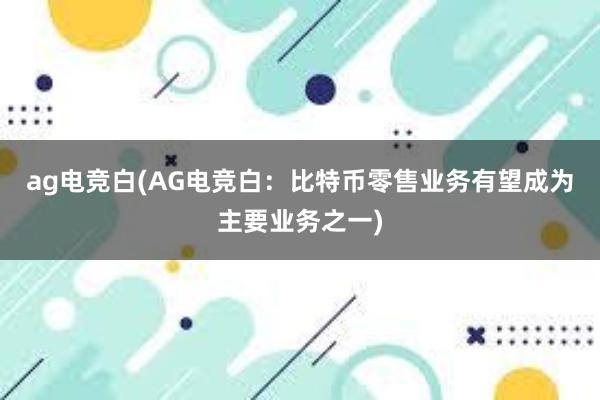 ag电竞白(AG电竞白：比特币零售业务有望成为主要业务之一)